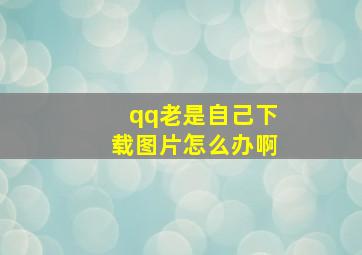 qq老是自己下载图片怎么办啊